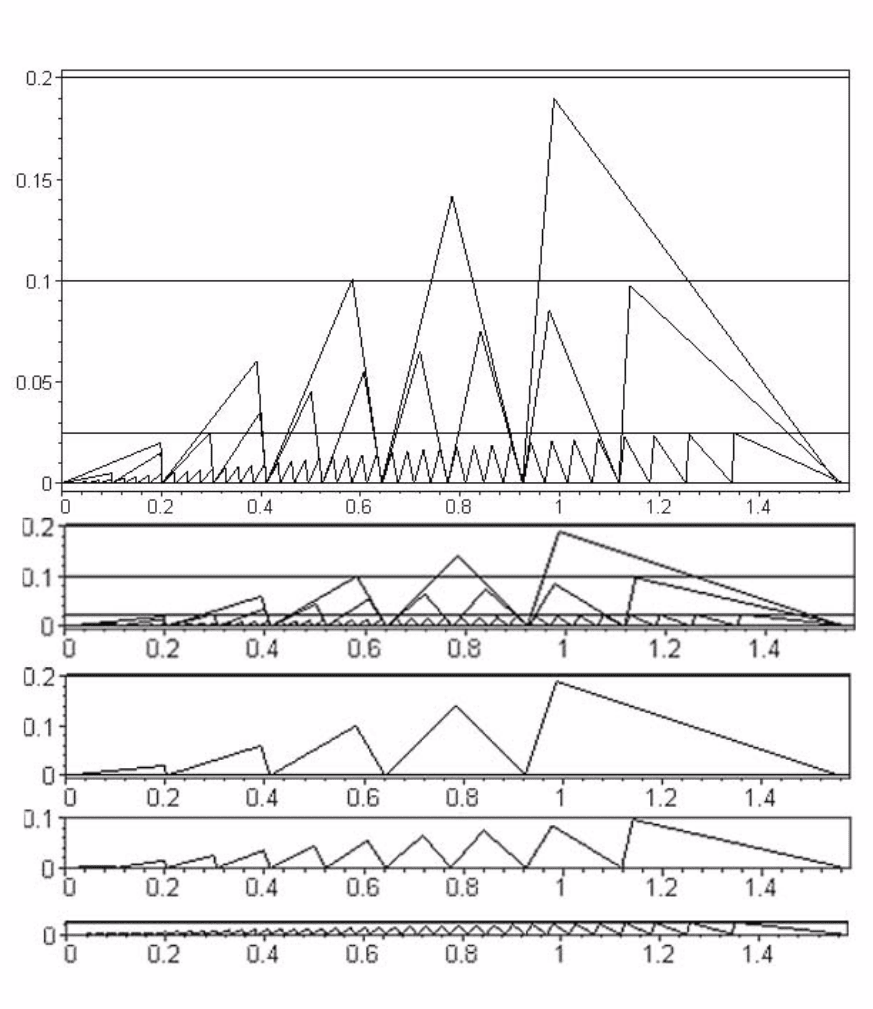 0.2
0.15
0.1
0.05
0
0 0.2 0.4 0.6 0.8 1 1.2 1.4

0.2
0.1
0
0 0.2 0.4 0.6 0.8 1 1.2 1.4

0.2
0.1
0
0 0.2 0.4 0.6 0.8 1 1.2 1.4

0.1
0
0 0.2 0.4 0.6 0.8 1 1.2 1.4

0
0 0.2 0.4 0.6 0.8 1 1.2 1.4